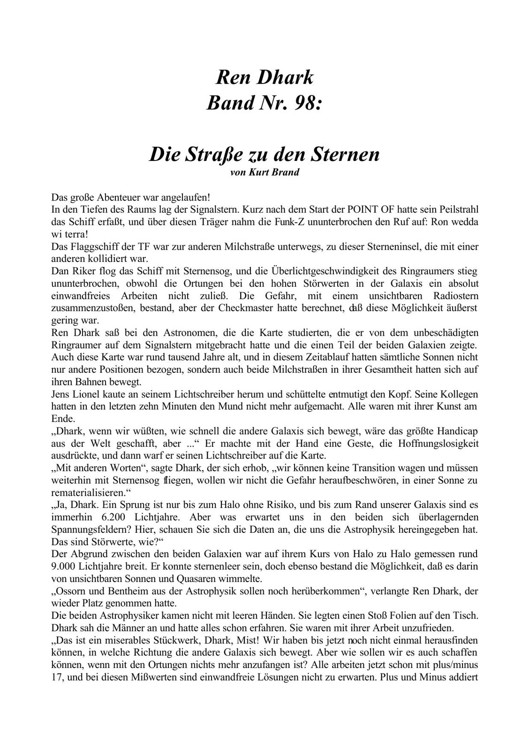 Ren Dhark
Band Nr. 98:

Die Straße zu den Sternen
von Kurt Brand

Das große Abenteuer war angelaufen!
In den Tiefen des Raums lag der Signalstern. Kurz nach dem Start der POINT OF hatte sein Peilstrahl das Schiff erfaßt, und über diesen Träger nahm die Funk-Z ununterbrochen den Ruf auf: Ron wedda wi terra!
Das Flaggschiff der TF war zur anderen Milchstraße unterwegs, zu dieser Sterneninsel, die mit einer anderen kollidiert war.
Dan Riker flog das Schiff mit Sternensog, und die Überlichtgeschwindigkeit des Ringraumers stieg ununterbrochen, obwohl die Ortungen bei den hohen Störwerten in der Galaxis ein absolut einwandfreies Arbeiten nicht zuließ. Die Gefahr, mit einem unsichtbaren Radiostern zusammenzustoßen, bestand, aber der Checkmaster hatte berechnet, daß diese Möglichkeit äußerst gering war.
Ren Dhark saß bei den Astronomen, die die Karte studierten, die er von dem unbeschädigten Ringraumer auf dem Signalstern mitgebracht hatte und die einen Teil der beiden Galaxien zeigte. Auch diese Karte war rund tausend Jahre alt, und in diesem Zeitablauf hatten sämtliche Sonnen nicht nur andere Positionen bezogen, sondern auch beide Milchstraßen in ihrer Gesamtheit hatten sich auf ihren Bahnen bewegt.
Jens Lionel kaute an seinem Lichtschreiber herum und schüttelte entmutigt den Kopf. Seine Kollegen hatten in den letzten zehn Minuten den Mund nicht mehr aufgemacht. Alle waren mit ihrer Kunst am Ende.
„Dhark, wenn wir wüßten, wie schnell die andere Galaxis sich bewegt, wäre das größte Handicap aus der Welt geschafft, aber ...“ Er machte mit der Hand eine Geste, die Hoffnungslosigkeit ausdrückte, und dann warf er seinen Lichtschreiber auf die Karte.
„Mit anderen Worten“, sagte Dhark, der sich erhob, „wir können keine Transition wagen und müssen weiterhin mit Sternensog fliegen, wollen wir nicht die Gefahr heraufbeschwören, in einer Sonne zu rematerialisieren.“
„Ja, Dhark. Ein Sprung ist nur bis zum Halo ohne Risiko, und bis zum Rand unserer Galaxis sind es immerhin 6.200 Lichtjahre. Aber was erwartet uns in den beiden sich überlagernden Spannungsfeldern? Hier, schauen Sie sich die Daten an, die uns die Astrophysik hereingegeben hat. Das sind Störwerte, wie?“
Der Abgrund zwischen den beiden Galaxien war auf ihrem Kurs von Halo zu Halo gemessen rund 9.000 Lichtjahre breit. Er konnte sternenleer sein, doch ebenso bestand die Möglichkeit, daß es darin von unsichtbaren Sonnen und Quasaren wimmelte.
„Ossorn und Bentheim aus der Astrophysik sollen noch herüberkommen“, verlangte Ren Dhark, der wieder Platz genommen hatte.
Die beiden Astrophysiker kamen nicht mit leeren Händen. Sie legten einen Stoß Folien auf den Tisch. Dhark sah die Männer an und hatte alles schon erfahren. Sie waren mit ihrer Arbeit unzufrieden.
„Das ist ein miserables Stückwerk, Dhark, Mist! Wir haben bis jetzt noch nicht einmal herausfinden können, in welche Richtung die andere Galaxis sich bewegt. Aber wie sollen wir es auch schaffen können, wenn mit den Ortungen nichts mehr anzufangen ist? Alle arbeiten jetzt schon mit plus/minus 17, und bei diesen Mißwerten sind einwandfreie Lösungen nicht zu erwarten. Plus und Minus addiert